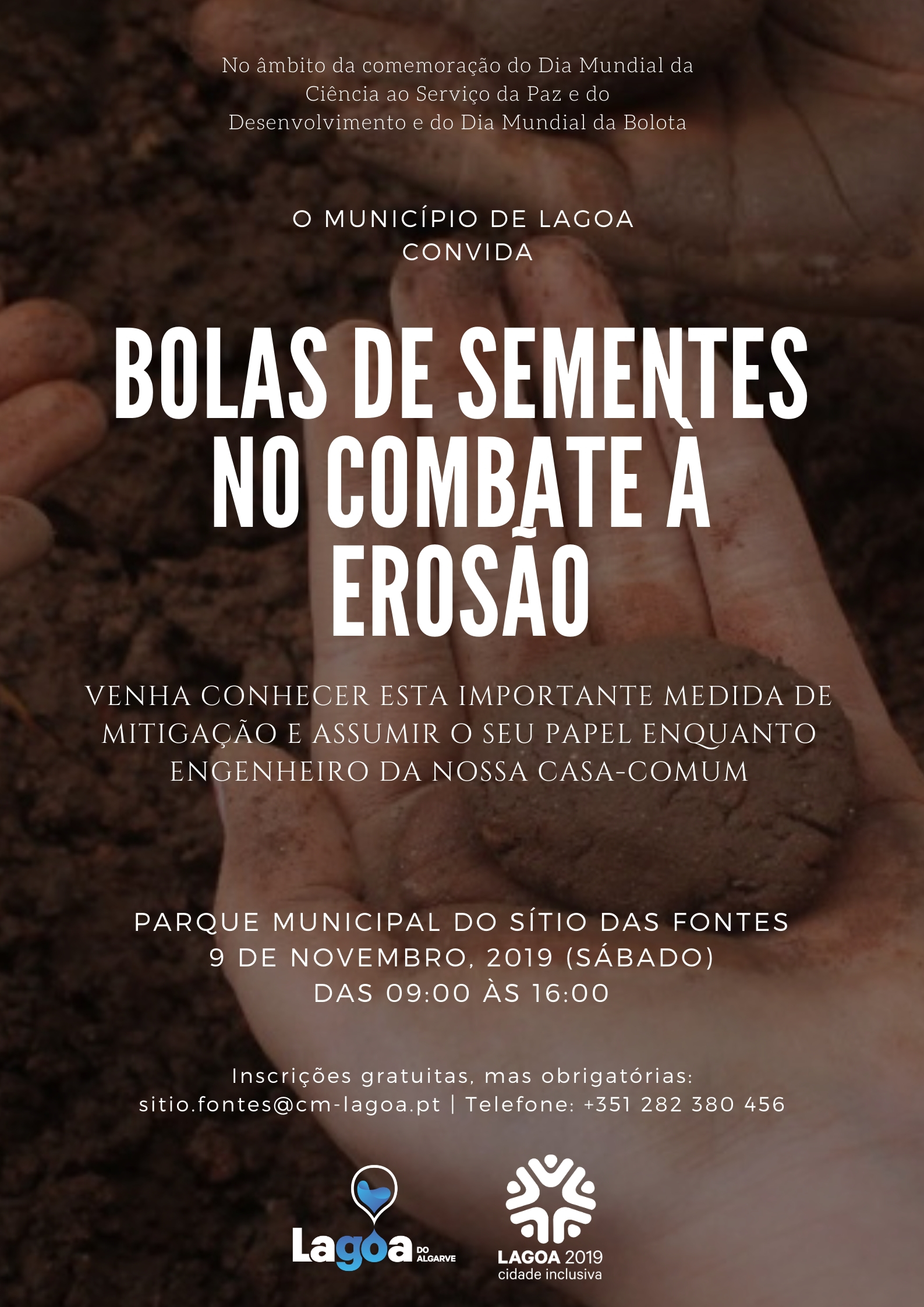 No âmbito da comemoração do Dia Mundial da Ciência ao Serviço da Paz e do Desenvolvimento e do Dia Mundial da Bolota

O MUNICÍPIO DE LAGOA CONVIDA

BOLAS DE SEMENTES NO COMBATE À EROSÃO

VENHA CONHECER ESTA IMPORTANTE MEDIDA DE MITIGAÇÃO E ASSUMIR O SEU PAPEL ENQUANTO ENGENHEIRO DA NOSSA CASA-COMUM

PARQUE MUNICIPAL DO SÍTIO DAS FONTES
9 DE NOVEMBRO, 2019 (SÁBADO)
DAS 09:00 ÀS 16:00

Inscrições gratuitas, mas obrigatórias:
sitio.fontes@cm-lagoa.pt | Telefone: +351 282 380 456

Lagoa DO ALGARVE

LAGOA 2019
cidade inclusiva